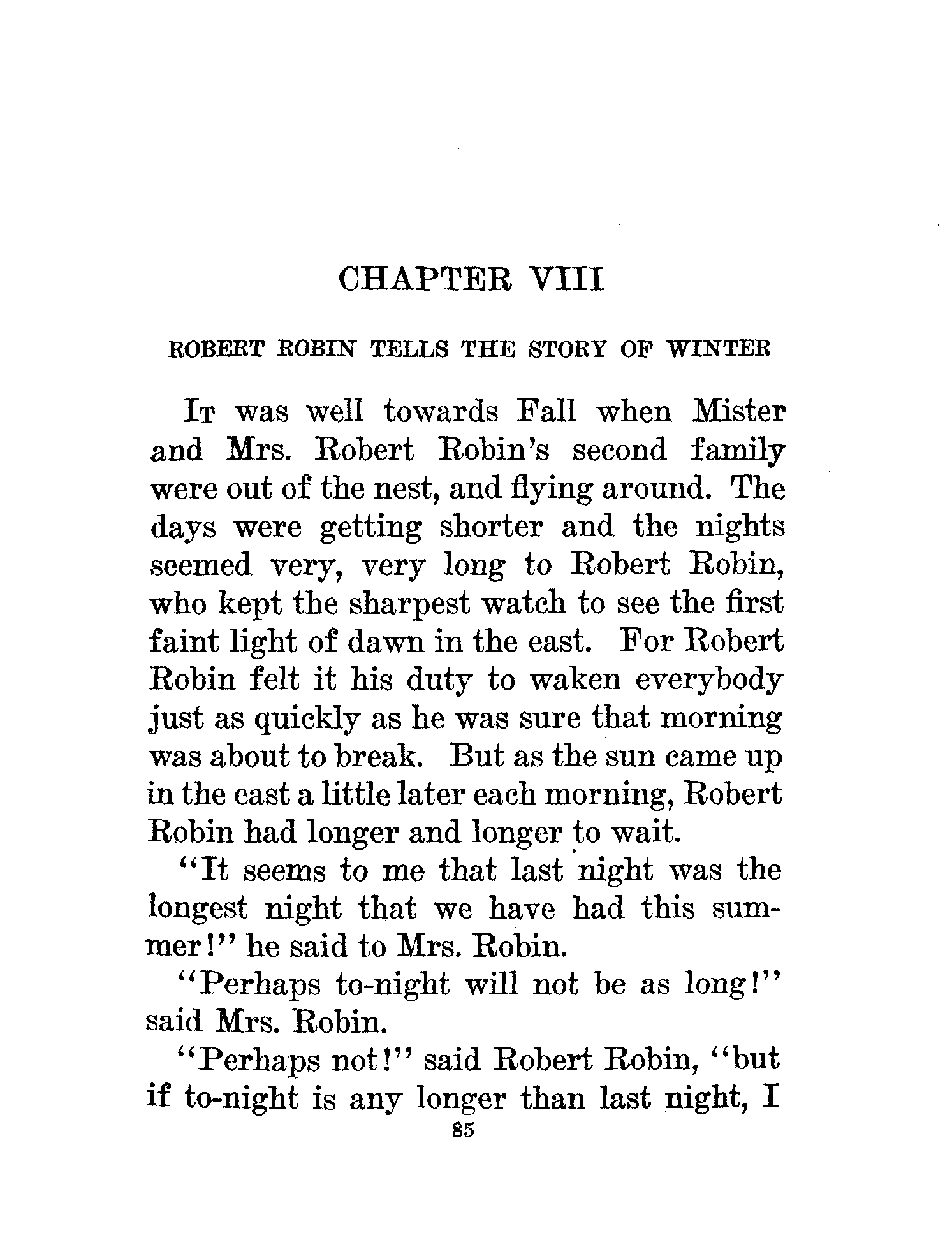 CHAPTER VIII

ROBERT ROBIN TELLS THE STORY OF WINTER

IT was well towards Fall when Mister and Mrs. Robert Robin's second family were out of the nest, and flying around. The days were getting shorter and the nights seemed very, very long to Robert Robin, who kept the sharpest watch to see the first faint light of dawn in the east. For Robert Robin felt it his duty to waken everybody just as quickly as he was sure that morning was about to break. But as the sun came up in the east a little later each morning, Robert Robin had longer and longer to wait.

"It seems to me that last night was the longest night that we have had this summer!" he said to Mrs. Robin.

"Perhaps to-night will not be as long!" said Mrs. Robin.

"Perhaps not!" said Robert Robin, "but if to-night is any longer than last night, I

85